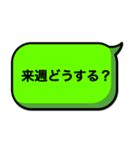 来週どうする？